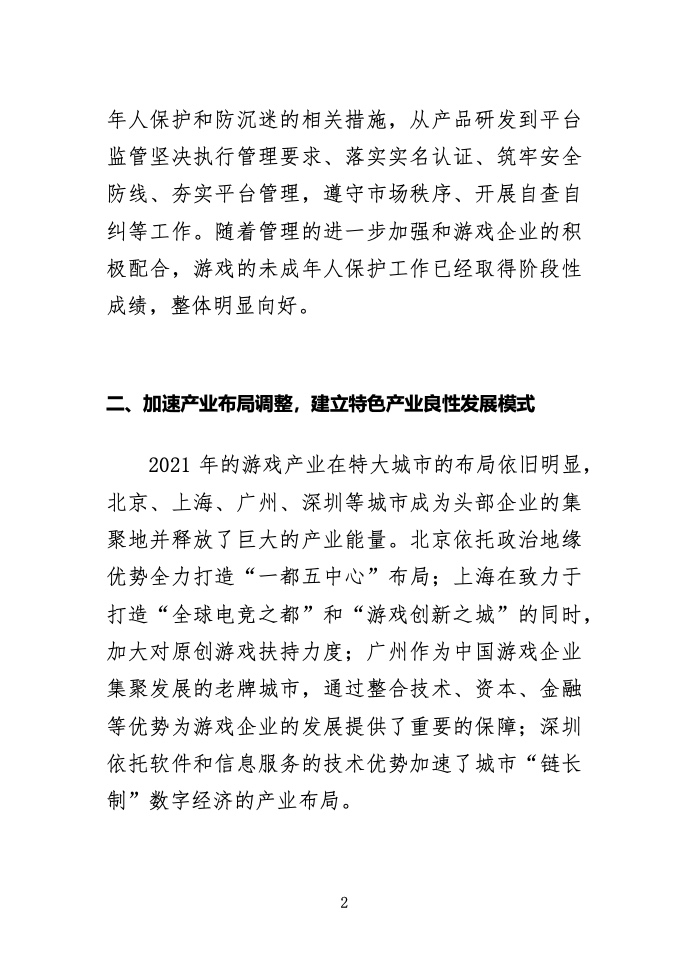 年人保护和防沉迷的相关措施，从产品研发到平台监管坚决执行管理要求、落实实名认证、筑牢安全防线、夯实平台管理，遵守市场秩序、开展自查自纠等工作。随着管理的进一步加强和游戏企业的积极配合，游戏的未成年人保护工作已经取得阶段性成绩，整体明显向好。

二、加速产业布局调整，建立特色产业良性发展模式

2021 年的游戏产业在特大城市的布局依旧明显，北京、上海、广州、深圳等城市成为头部企业的集聚地并释放了巨大的产业能量。北京依托政治地缘优势全力打造“一都五中心”布局；上海在致力于打造“全球电竞之都”和“游戏创新之城”的同时，加大对原创游戏扶持力度；广州作为中国游戏企业集聚发展的老牌城市，通过整合技术、资本、金融等优势为游戏企业的发展提供了重要的保障；深圳依托软件和信息服务的技术优势加速了城市“链长制”数字经济的产业布局。

2